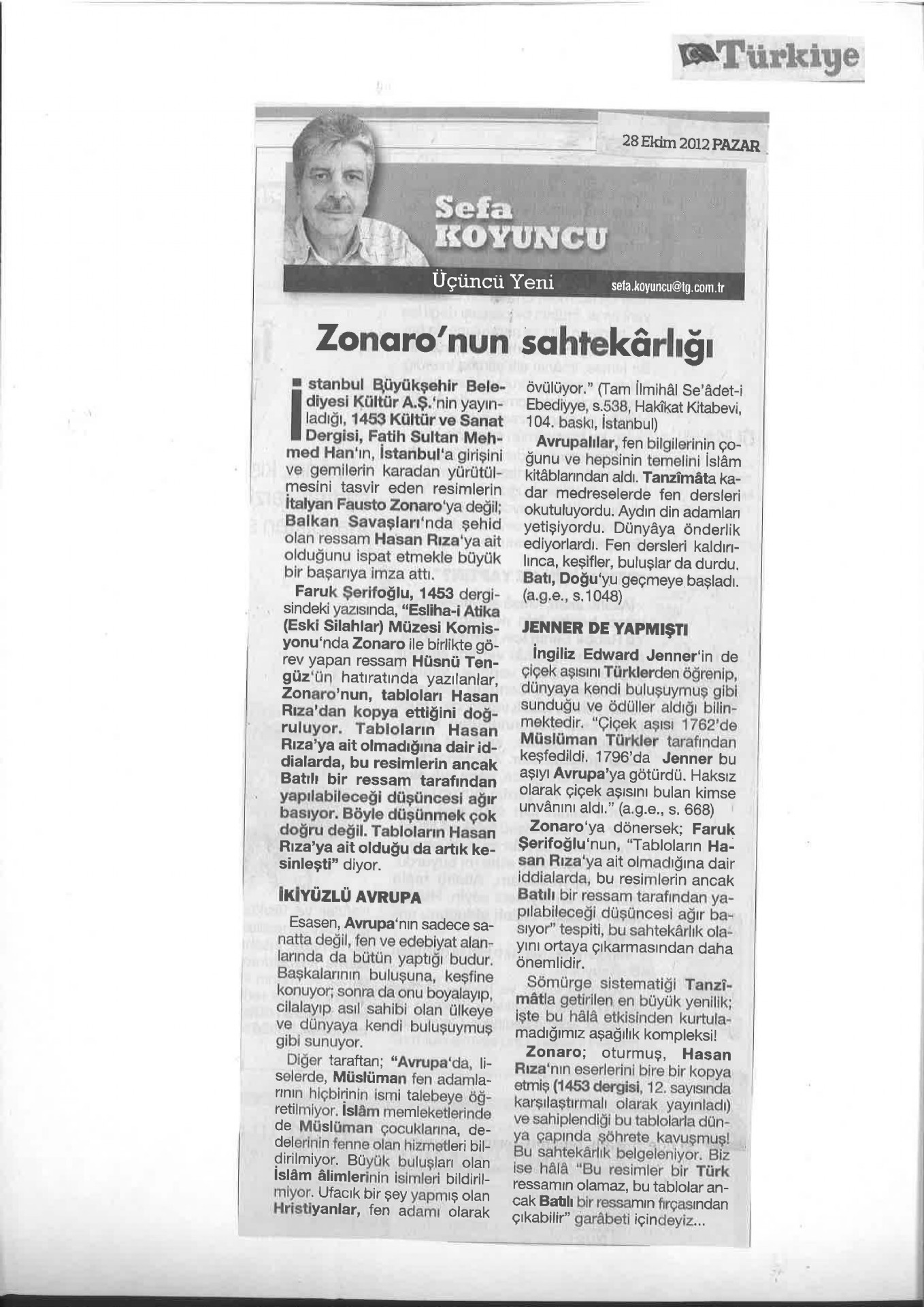 Türkiye

28 Ekim 2012 PAZAR

Sefa KOYUNCU

Üçüncü Yeni sefa.koyuncu@tg.com.tr

Zonaro'nun sahtekârlığı

İstanbul Büyükşehir Belediyesi Kültür A.Ş.'nin yayınladığı, 1453 Kültür ve Sanat Dergisi, Fatih Sultan Mehmed Han'ın, İstanbul'a girişini ve gemilerin karadan yürütülmesini tasvir eden resimlerin İtalyan Fausto Zonaro'ya değil; Balkan Savaşları'nda şehid olan ressam Hasan Rıza'ya ait olduğunu ispat etmekle büyük bir başarıya imza attı.

Faruk Şerifoğlu, 1453 dergisindeki yazısında, "Esliha-i Atika (Eski Silahlar) Müzesi Komisyonu'nda Zonaro ile birlikte görev yapan ressam Hüsnü Tengüz'ün hatıratında yazılanlar, Zonaro'nun, tabloları Hasan Rıza'dan kopya ettiğini doğruluyor. Tabloların Hasan Rıza'ya ait olmadığına dair iddialarda, bu resimlerin ancak Batılı bir ressam tarafından yapılabileceği düşüncesi ağır basıyor. Böyle düşünmek çok doğru değil. Tabloların Hasan Rıza'ya ait olduğu da artık kesinleşti" diyor.

İKİYÜZLÜ AVRUPA

Esasen, Avrupa'nın sadece sanatta değil, fen ve edebiyat alanlarında da bütün yaptığı budur. Başkalarının buluşuna, keşfine konuyor; sonra da onu boyalayıp, cilalayıp asıl sahibi olan ülkeye ve dünyaya kendi buluşuymuş gibi sunuyor.

Diğer taraftan; "Avrupa'da, liselerde, Müslüman fen adamlarının hiçbirinin ismi talebeye öğretilmiyor. İslâm memleketlerinde de Müslüman çocuklarına, dedelerinin fenne olan hizmetleri bildirilmiyor. Büyük buluşları olan İslâm âlimlerinin isimleri bildirilmiyor. Ufacık bir şey yapmış olan Hristiyanlar, fen adamı olarak övülüyor." (Tam İlmihâl Se'âdet-i Ebediyye, s.538, Hakîkat Kitabevi, 104. baskı, İstanbul)

Avrupalılar, fen bilgilerinin çoğunu ve hepsinin temelini İslâm kitâblarından aldı. Tanzîmâta kadar medreselerde fen dersleri okutuluyordu. Aydın din adamları yetişiyordu. Dünyâya önderlik ediyorlardı. Fen dersleri kaldırılınca, keşifler, buluşlar da durdu. Batı, Doğu'yu geçmeye başladı. (a.g.e., s.1048)

JENNER DE YAPMIŞTI

İngiliz Edward Jenner'in de çiçek aşısını Türklerden öğrenip, dünyaya kendi buluşuymuş gibi sunduğu ve ödüller aldığı bilinmektedir. "Çiçek aşısı 1762'de Müslüman Türkler tarafından keşfedildi. 1796'da Jenner bu aşıyı Avrupa'ya götürdü. Haksız olarak çiçek aşısını bulan kimse unvânını aldı." (a.g.e., s. 668)

Zonaro'ya dönersek; Faruk Şerifoğlu'nun, "Tabloların Hasan Rıza'ya ait olmadığına dair iddialarda, bu resimlerin ancak Batılı bir ressam tarafından yapılabileceği düşüncesi ağır basıyor" tespiti, bu sahtekârlık olayını ortaya çıkarmasından daha önemlidir.

Sömürge sistematiği Tanzîmâtla getirilen en büyük yenilik; işte bu hâlâ etkisinden kurtulamadığımız aşağılık kompleksi!

Zonaro; oturmuş, Hasan Rıza'nın eserlerini bire bir kopya etmiş (1453 dergisi, 12. sayısında karşılaştırmalı olarak yayınladı) ve sahiplendiği bu tablolarla dünya çapında şöhrete kavuşmuş! Bu sahtekârlık belgeleniyor. Biz ise hâlâ "Bu resimler bir Türk ressamın olamaz, bu tablolar ancak Batılı bir ressamın fırçasından çıkabilir" garâbeti içindeyiz...